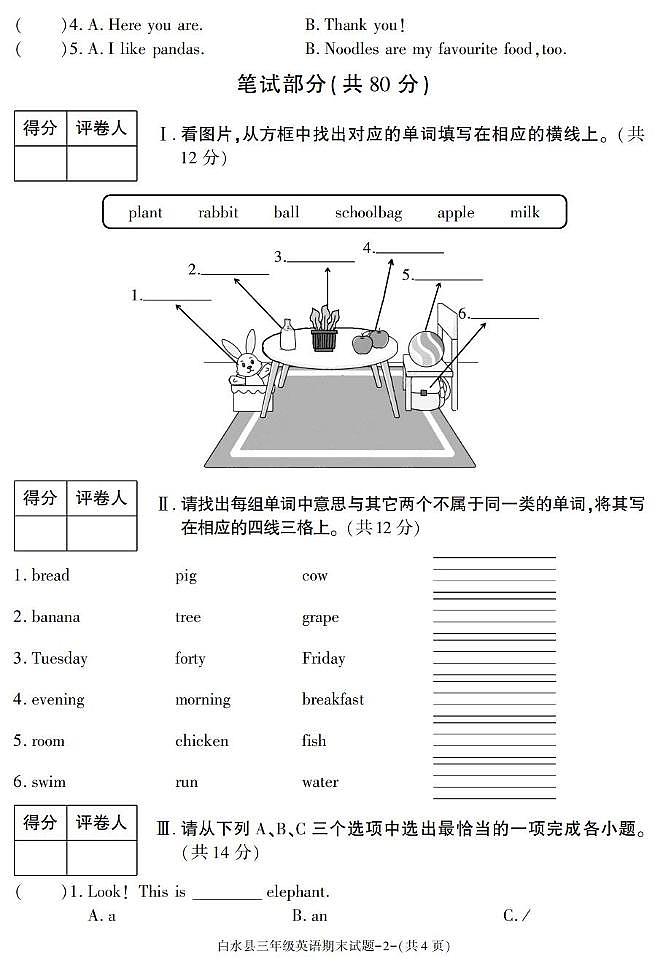 (　　)4. A. Here you are.　　B. Thank you!

(　　)5. A. I like pandas.　　B. Noodles are my favourite food, too.

笔试部分(共 80 分)

| 得分 | 评卷人 |
|---|---|
| | |

Ⅰ. 看图片,从方框中找出对应的单词填写在相应的横线上。(共 12 分)

plant　rabbit　ball　schoolbag　apple　milk

1.________　2.________　3.________　4.________　5.________　6.________

| 得分 | 评卷人 |
|---|---|
| | |

Ⅱ. 请找出每组单词中意思与其它两个不属于同一类的单词,将其写在相应的四线三格上。(共 12 分)

1. bread　pig　cow
2. banana　tree　grape
3. Tuesday　forty　Friday
4. evening　morning　breakfast
5. room　chicken　fish
6. swim　run　water

| 得分 | 评卷人 |
|---|---|
| | |

Ⅲ. 请从下列 A、B、C 三个选项中选出最恰当的一项完成各小题。(共 14 分)

(　　)1. Look! This is ________ elephant.
A. a　B. an　C. /

白水县三年级英语期末试题-2-(共 4 页)